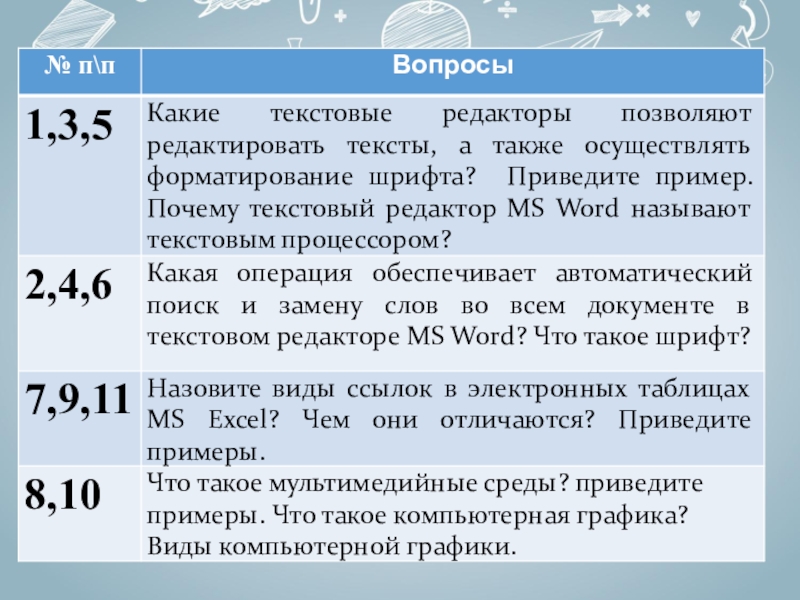 | № п\п | Вопросы |
|---|---|
| 1,3,5 | Какие текстовые редакторы позволяют редактировать тексты, а также осуществлять форматирование шрифта? Приведите пример. Почему текстовый редактор MS Word называют текстовым процессором? |
| 2,4,6 | Какая операция обеспечивает автоматический поиск и замену слов во всем документе в текстовом редакторе MS Word? Что такое шрифт? |
| 7,9,11 | Назовите виды ссылок в электронных таблицах MS Excel? Чем они отличаются? Приведите примеры. |
| 8,10 | Что такое мультимедийные среды? приведите примеры. Что такое компьютерная графика? Виды компьютерной графики. |